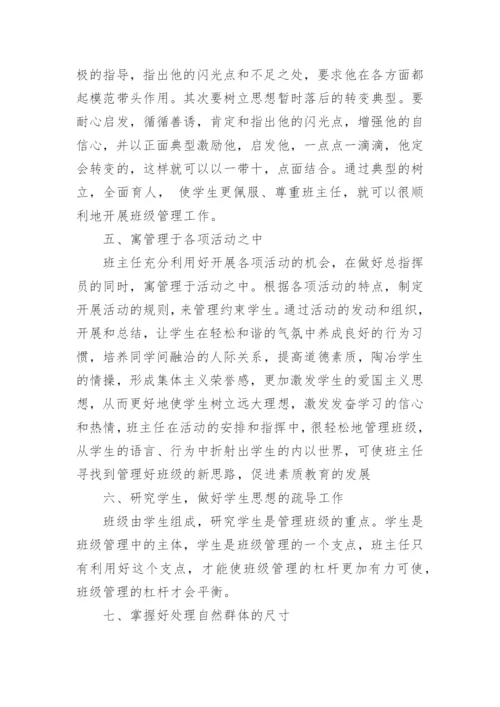 极的指导，指出他的闪光点和不足之处，要求他在各方面都起模范带头作用。其次要树立思想暂时落后的转变典型。要耐心启发，循循善诱，肯定和指出他的闪光点，增强他的自信心，并以正面典型激励他，启发他，一点点一滴滴，他定会转变的，这样就可以以一带十，点面结合。通过典型的树立，全面育人， 使学生更佩服、尊重班主任，就可以很顺利地开展班级管理工作。

五、寓管理于各项活动之中

班主任充分利用好开展各项活动的机会，在做好总指挥员的同时，寓管理于活动之中。根据各项活动的特点，制定开展活动的规则，来管理约束学生。通过活动的发动和组织，开展和总结，让学生在轻松和谐的气氛中养成良好的行为习惯，培养同学间融洽的人际关系，提高道德素质，陶冶学生的情操，形成集体主义荣誉感，更加激发学生的爱国主义思想，从而更好地使学生树立远大理想，激发发奋学习的信心和热情，班主任在活动的安排和指挥中，很轻松地管理班级，从学生的语言、行为中折射出学生的内以世界，可使班主任寻找到管理好班级的新思路，促进素质教育的发展

六、研究学生，做好学生思想的疏导工作

班级由学生组成，研究学生是管理班级的重点。学生是班级管理中的主体，学生是班级管理的一个支点，班主任只有利用好这个支点，才能使班级管理的杠杆更加有力可使，班级管理的杠杆才会平衡。

七、掌握好处理自然群体的尺寸